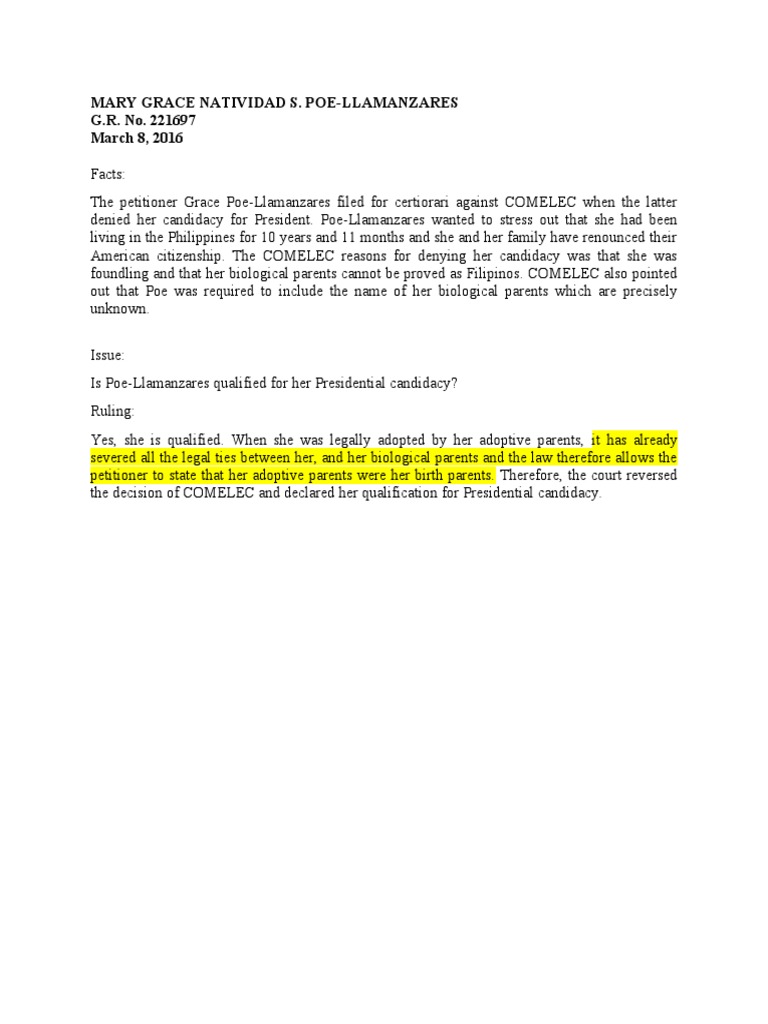 MARY GRACE NATIVIDAD S. POE-LLAMANZARES
G.R. No. 221697
March 8, 2016

Facts:

The petitioner Grace Poe-Llamanzares filed for certiorari against COMELEC when the latter denied her candidacy for President. Poe-Llamanzares wanted to stress out that she had been living in the Philippines for 10 years and 11 months and she and her family have renounced their American citizenship. The COMELEC reasons for denying her candidacy was that she was foundling and that her biological parents cannot be proved as Filipinos. COMELEC also pointed out that Poe was required to include the name of her biological parents which are precisely unknown.

Issue:

Is Poe-Llamanzares qualified for her Presidential candidacy?

Ruling:

Yes, she is qualified. When she was legally adopted by her adoptive parents, it has already severed all the legal ties between her, and her biological parents and the law therefore allows the petitioner to state that her adoptive parents were her birth parents. Therefore, the court reversed the decision of COMELEC and declared her qualification for Presidential candidacy.